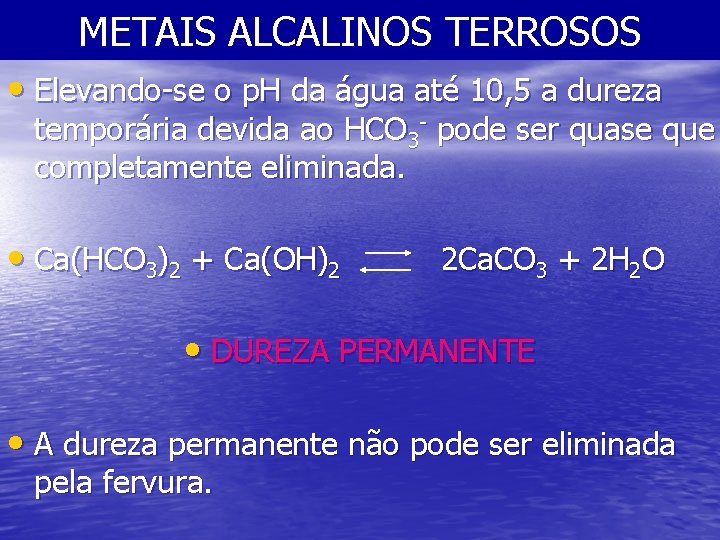 METAIS ALCALINOS TERROSOS

• Elevando-se o pH da água até 10,5 a dureza temporária devida ao $HCO_3^-$ pode ser quase que completamente eliminada.

• $Ca(HCO_3)_2 + Ca(OH)_2 \rightleftharpoons 2CaCO_3 + 2H_2O$

• DUREZA PERMANENTE

• A dureza permanente não pode ser eliminada pela fervura.